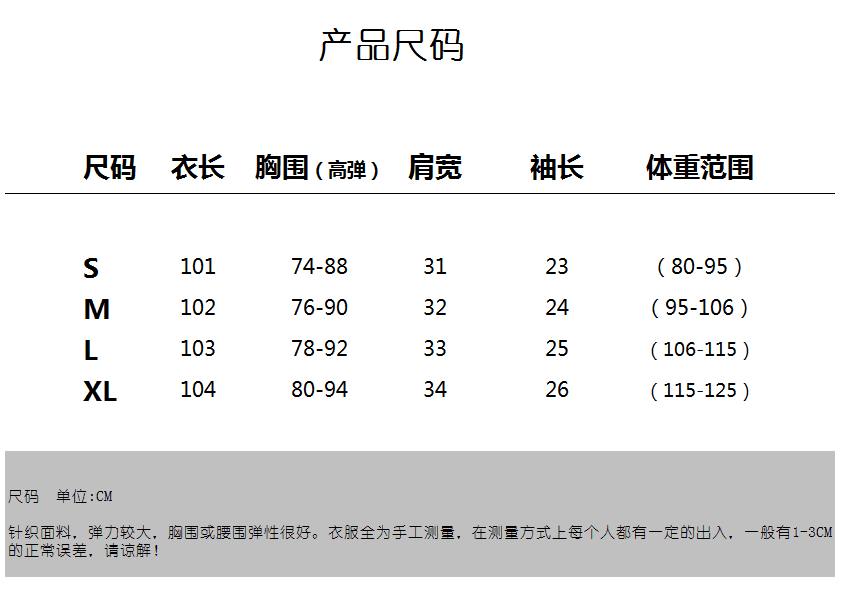 产品尺码

| 尺码 | 衣长 | 胸围（高弹） | 肩宽 | 袖长 | 体重范围 |
|---|---|---|---|---|---|
| S | 101 | 74-88 | 31 | 23 | （80-95） |
| M | 102 | 76-90 | 32 | 24 | （95-106） |
| L | 103 | 78-92 | 33 | 25 | （106-115） |
| XL | 104 | 80-94 | 34 | 26 | （115-125） |

尺码 单位:CM

针织面料，弹力较大，胸围或腰围弹性很好。衣服全为手工测量，在测量方式上每个人都有一定的出入，一般有1-3CM的正常误差，请谅解！